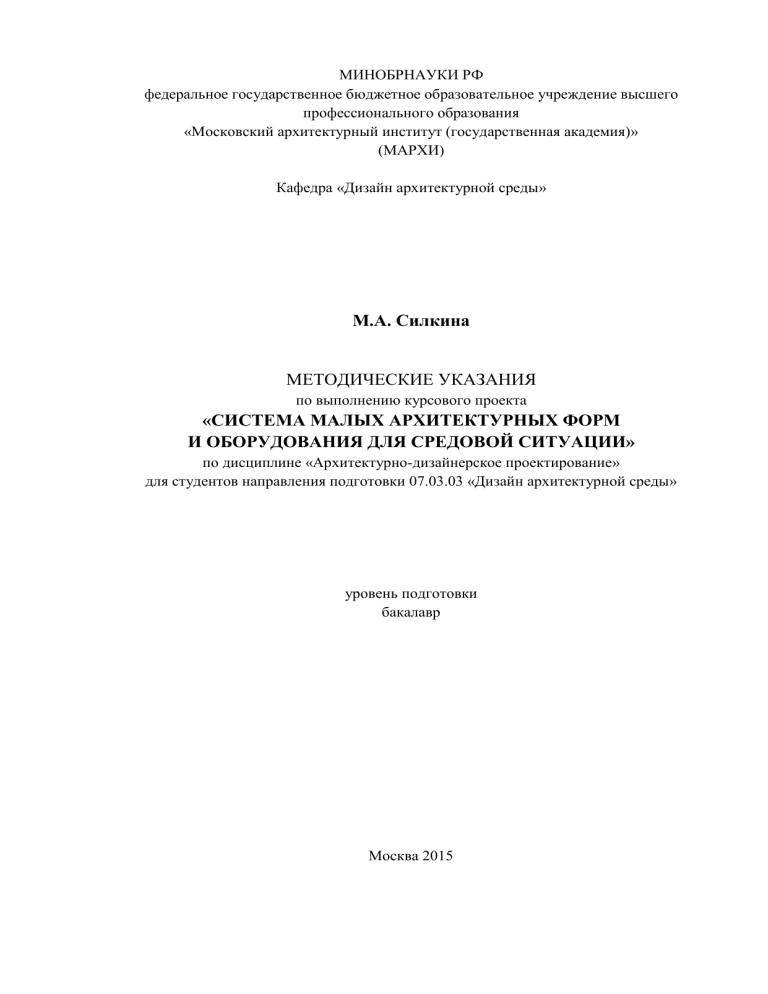 МИНОБРНАУКИ РФ
федеральное государственное бюджетное образовательное учреждение высшего профессионального образования
«Московский архитектурный институт (государственная академия)»
(МАРХИ)

Кафедра «Дизайн архитектурной среды»

М.А. Силкина

МЕТОДИЧЕСКИЕ УКАЗАНИЯ
по выполнению курсового проекта
«СИСТЕМА МАЛЫХ АРХИТЕКТУРНЫХ ФОРМ
И ОБОРУДОВАНИЯ ДЛЯ СРЕДОВОЙ СИТУАЦИИ»
по дисциплине «Архитектурно-дизайнерское проектирование»
для студентов направления подготовки 07.03.03 «Дизайн архитектурной среды»

уровень подготовки
бакалавр

Москва 2015